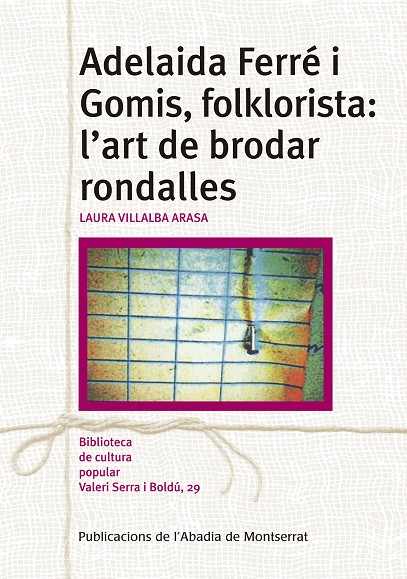 Adelaida Ferré i Gomis, folklorista: l'art de brodar rondalles

LAURA VILLALBA ARASA

Biblioteca
de cultura
popular
Valeri Serra i Boldú, 29

Publicacions de l'Abadia de Montserrat